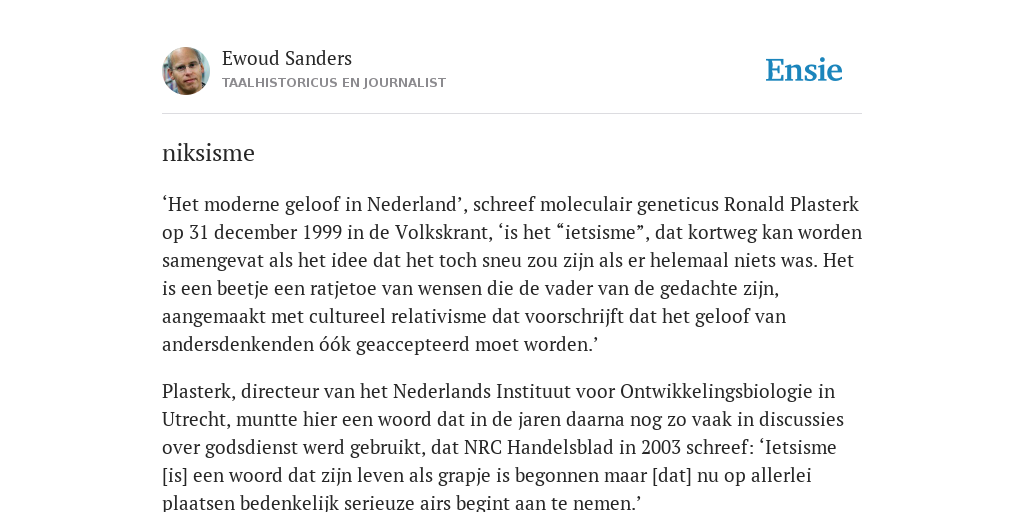 Ewoud Sanders
TAALHISTORICUS EN JOURNALIST

Ensie

niksisme

‘Het moderne geloof in Nederland’, schreef moleculair geneticus Ronald Plasterk op 31 december 1999 in de Volkskrant, ‘is het “ietsisme”, dat kortweg kan worden samengevat als het idee dat het toch sneu zou zijn als er helemaal niets was. Het is een beetje een ratjetoe van wensen die de vader van de gedachte zijn, aangemaakt met cultureel relativisme dat voorschrijft dat het geloof van andersdenkenden óók geaccepteerd moet worden.’

Plasterk, directeur van het Nederlands Instituut voor Ontwikkelingsbiologie in Utrecht, muntte hier een woord dat in de jaren daarna nog zo vaak in discussies over godsdienst werd gebruikt, dat NRC Handelsblad in 2003 schreef: ‘Ietsisme [is] een woord dat zijn leven als grapje is begonnen maar [dat] nu op allerlei plaatsen bedenkelijk serieuze airs begint aan te nemen.’